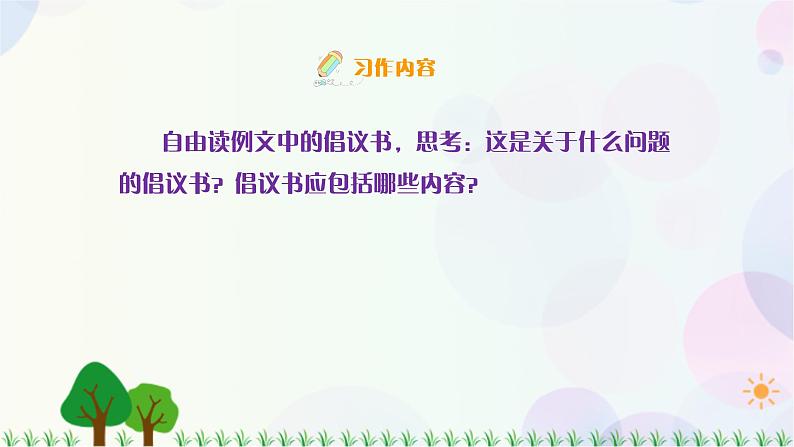 习作内容

自由读例文中的倡议书，思考：这是关于什么问题的倡议书？倡议书应包括哪些内容？